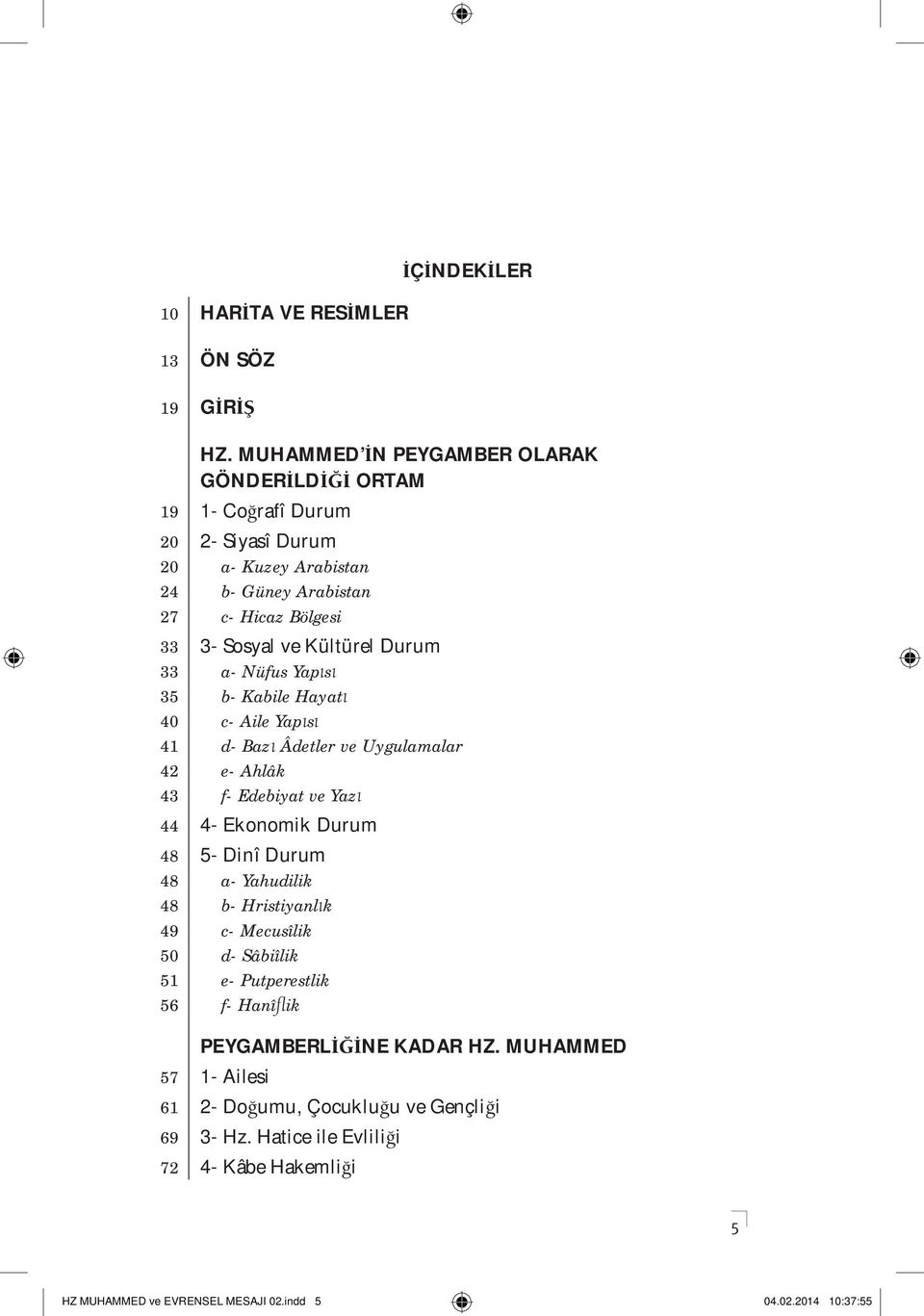 İÇİNDEKİLER

10 HARİTA VE RESİMLER

13 ÖN SÖZ

19 GİRİŞ

HZ. MUHAMMED'İN PEYGAMBER OLARAK GÖNDERİLDİĞİ ORTAM

19 1- Coğrafî Durum

20 2- Siyasî Durum

20 a- Kuzey Arabistan

24 b- Güney Arabistan

27 c- Hicaz Bölgesi

33 3- Sosyal ve Kültürel Durum

33 a- Nüfus Yapısı

35 b- Kabile Hayatı

40 c- Aile Yapısı

41 d- Bazı Âdetler ve Uygulamalar

42 e- Ahlâk

43 f- Edebiyat ve Yazı

44 4- Ekonomik Durum

48 5- Dinî Durum

48 a- Yahudilik

48 b- Hristiyanlık

49 c- Mecusîlik

50 d- Sâbiîlik

51 e- Putperestlik

56 f- Hanîflik

PEYGAMBERLİĞİNE KADAR HZ. MUHAMMED

57 1- Ailesi

61 2- Doğumu, Çocukluğu ve Gençliği

69 3- Hz. Hatice ile Evliliği

72 4- Kâbe Hakemliği

5

HZ MUHAMMED ve EVRENSEL MESAJI 02.indd 5

04.02.2014 10:37:55